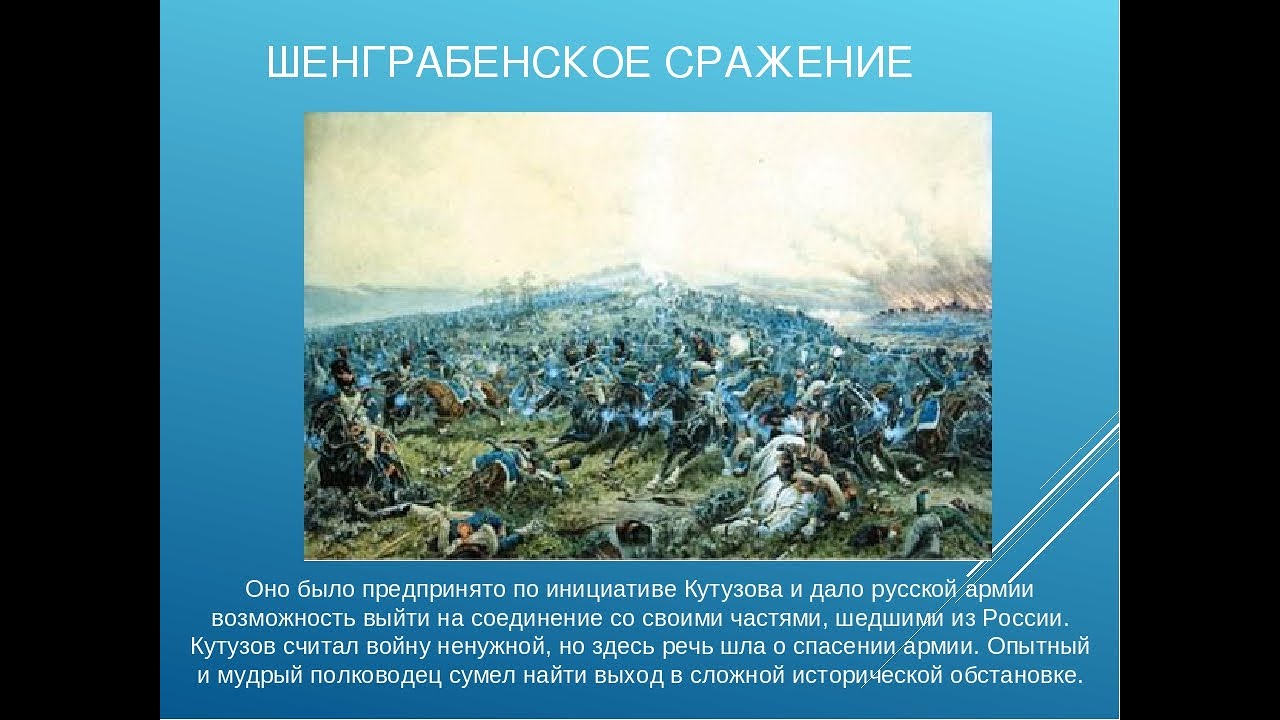 ШЕНГРАБЕНСКОЕ СРАЖЕНИЕ

Оно было предпринято по инициативе Кутузова и дало русской армии возможность выйти на соединение со своими частями, шедшими из России. Кутузов считал войну ненужной, но здесь речь шла о спасении армии. Опытный и мудрый полководец сумел найти выход в сложной исторической обстановке.